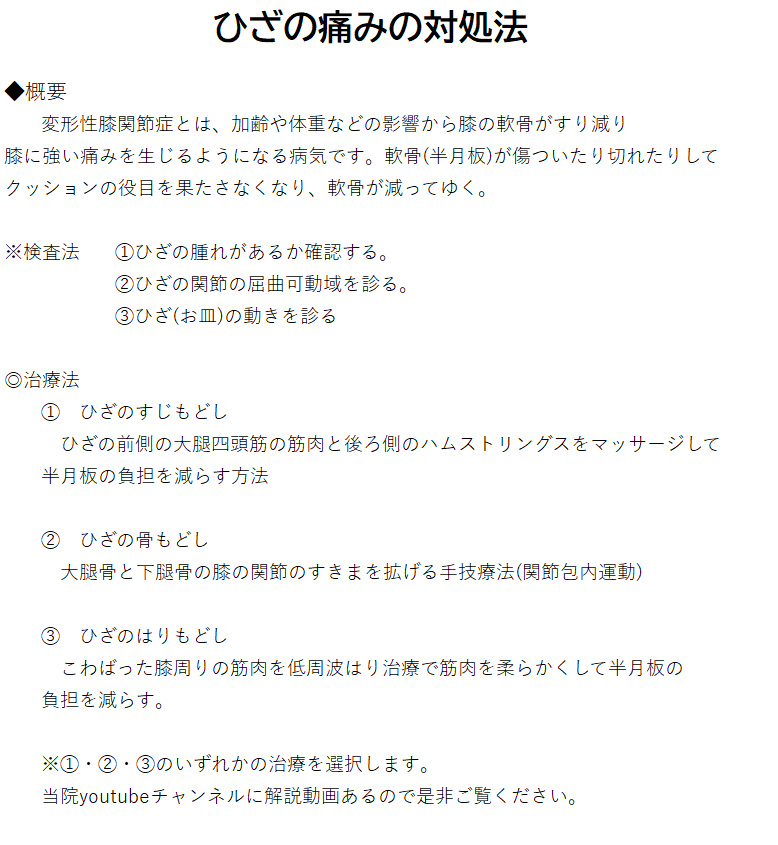 ひざの痛みの対処法

◆概要
変形性膝関節症とは、加齢や体重などの影響から膝の軟骨がすり減り膝に強い痛みを生じるようになる病気です。軟骨(半月板)が傷ついたり切れたりしてクッションの役目を果たさなくなり、軟骨が減ってゆく。

※検査法　①ひざの腫れがあるか確認する。
②ひざの関節の屈曲可動域を診る。
③ひざ(お皿)の動きを診る

◎治療法
①　ひざのすじもどし
ひざの前側の大腿四頭筋の筋肉と後ろ側のハムストリングスをマッサージして半月板の負担を減らす方法

②　ひざの骨もどし
大腿骨と下腿骨の膝の関節のすきまを拡げる手技療法(関節包内運動)

③　ひざのはりもどし
こわばった膝周りの筋肉を低周波はり治療で筋肉を柔らかくして半月板の負担を減らす。

※①・②・③のいずれかの治療を選択します。
当院youtubeチャンネルに解説動画あるので是非ご覧ください。